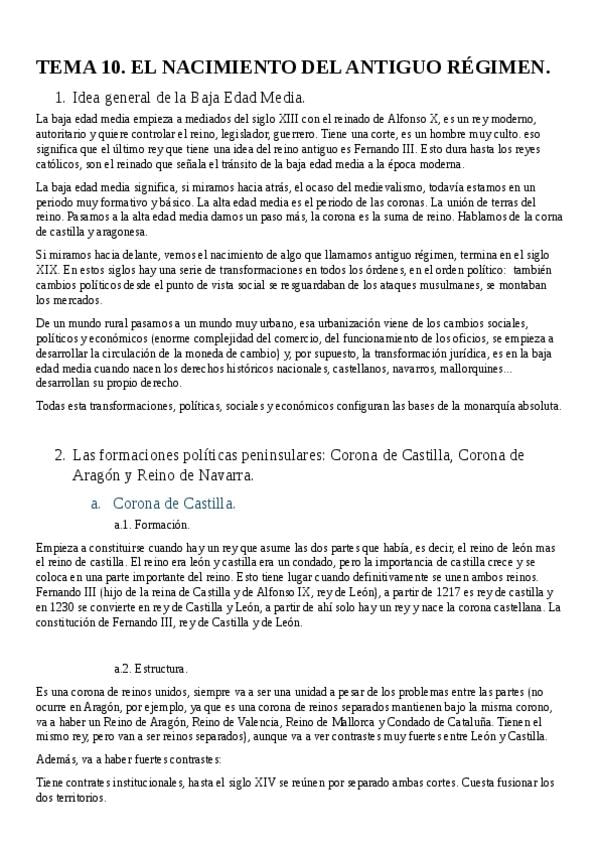 TEMA 10. EL NACIMIENTO DEL ANTIGUO RÉGIMEN.

1. Idea general de la Baja Edad Media.

La baja edad media empieza a mediados del siglo XIII con el reinado de Alfonso X, es un rey moderno, autoritario y quiere controlar el reino, legislador, guerrero. Tiene una corte, es un hombre muy culto. eso significa que el último rey que tiene una idea del reino antiguo es Fernando III. Esto dura hasta los reyes católicos, son el reinado que señala el tránsito de la baja edad media a la época moderna.

La baja edad media significa, si miramos hacia atrás, el ocaso del medievalismo, todavía estamos en un periodo muy formativo y básico. La alta edad media es el periodo de las coronas. La unión de terras del reino. Pasamos a la alta edad media damos un paso más, la corona es la suma de reino. Hablamos de la corna de castilla y aragonesa.

Si miramos hacia delante, vemos el nacimiento de algo que llamamos antiguo régimen, termina en el siglo XIX. En estos siglos hay una serie de transformaciones en todos los órdenes, en el orden político: también cambios políticos desde el punto de vista social se resguardaban de los ataques musulmanes, se montaban los mercados.

De un mundo rural pasamos a un mundo muy urbano, esa urbanización viene de los cambios sociales, políticos y económicos (enorme complejidad del comercio, del funcionamiento de los oficios, se empieza a desarrollar la circulación de la moneda de cambio) y, por supuesto, la transformación jurídica, es en la baja edad media cuando nacen los derechos históricos nacionales, castellanos, navarros, mallorquines... desarrollan su propio derecho.

Todas esta transformaciones, políticas, sociales y económicos configuran las bases de la monarquía absoluta.

2. Las formaciones políticas peninsulares: Corona de Castilla, Corona de Aragón y Reino de Navarra.

a. Corona de Castilla.

a.1. Formación.

Empieza a constituirse cuando hay un rey que asume las dos partes que había, es decir, el reino de león mas el reino de castilla. El reino era león y castilla era un condado, pero la importancia de castilla crece y se coloca en una parte importante del reino. Esto tiene lugar cuando definitivamente se unen ambos reinos. Fernando III (hijo de la reina de Castilla y de Alfonso IX, rey de León), a partir de 1217 es rey de castilla y en 1230 se convierte en rey de Castilla y León, a partir de ahí solo hay un rey y nace la corona castellana. La constitución de Fernando III, rey de Castilla y de León.

a.2. Estructura.

Es una corona de reinos unidos, siempre va a ser una unidad a pesar de los problemas entre las partes (no ocurre en Aragón, por ejemplo, ya que es una corona de reinos separados mantienen bajo la misma corono, va a haber un Reino de Aragón, Reino de Valencia, Reino de Mallorca y Condado de Cataluña. Tienen el mismo rey, pero van a ser reinos separados), aunque va a ver contrastes muy fuertes entre León y Castilla.

Además, va a haber fuertes contrastes:

Tiene contrates institucionales, hasta el siglo XIV se reúnen por separado ambas cortes. Cuesta fusionar los dos territorios.